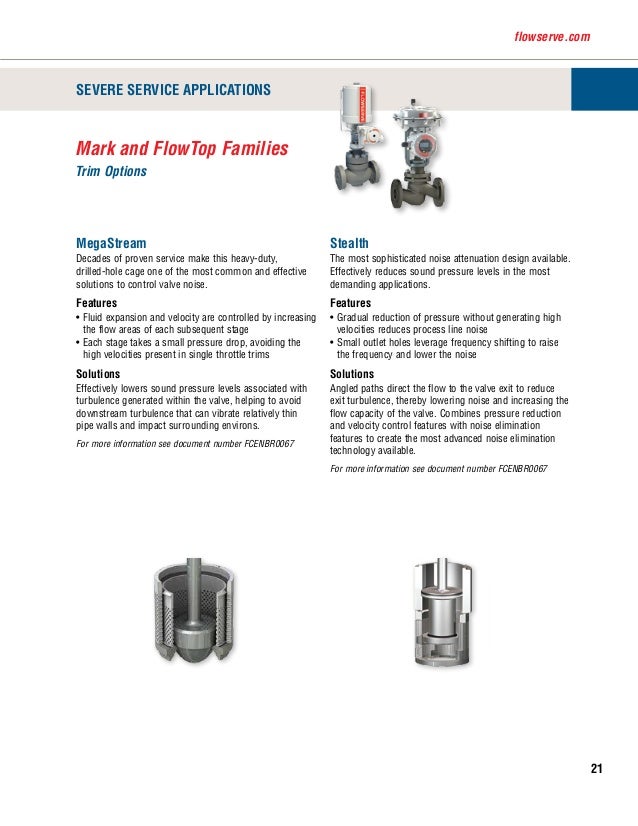 flowserve.com

SEVERE SERVICE APPLICATIONS

Mark and FlowTop Families
Trim Options

MegaStream
Decades of proven service make this heavy-duty, drilled-hole cage one of the most common and effective solutions to control valve noise.

Features
• Fluid expansion and velocity are controlled by increasing the flow areas of each subsequent stage
• Each stage takes a small pressure drop, avoiding the high velocities present in single throttle trims

Solutions
Effectively lowers sound pressure levels associated with turbulence generated within the valve, helping to avoid downstream turbulence that can vibrate relatively thin pipe walls and impact surrounding environs.

For more information see document number FCENBR0067

Stealth
The most sophisticated noise attenuation design available. Effectively reduces sound pressure levels in the most demanding applications.

Features
• Gradual reduction of pressure without generating high velocities reduces process line noise
• Small outlet holes leverage frequency shifting to raise the frequency and lower the noise

Solutions
Angled paths direct the flow to the valve exit to reduce exit turbulence, thereby lowering noise and increasing the flow capacity of the valve. Combines pressure reduction and velocity control features with noise elimination features to create the most advanced noise elimination technology available.

For more information see document number FCENBR0067

21